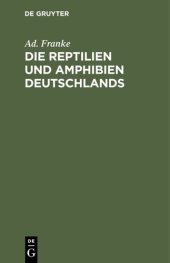 DE GRUYTER

Ad. Franke

DIE REPTILIEN UND AMPHIBIEN DEUTSCHLANDS

DE
G